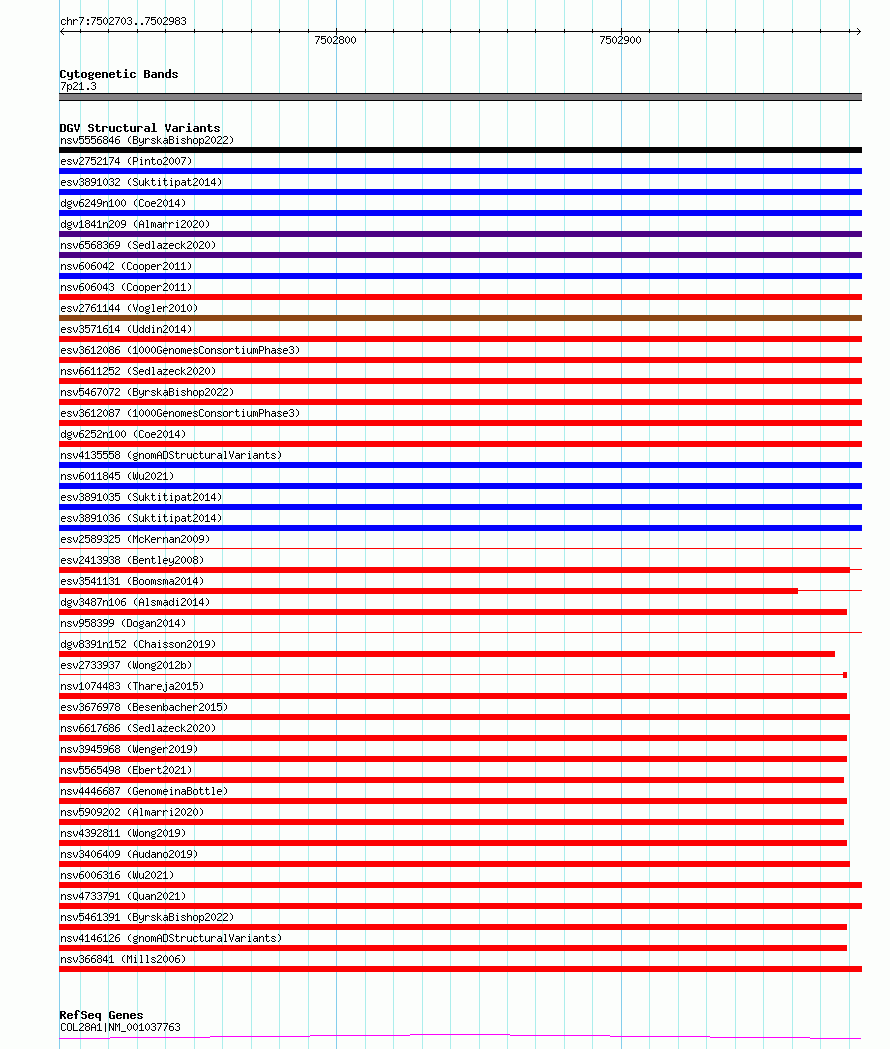 chr7:7502703..7502983

7502800

7502900

Cytogenetic Bands
7p21.3

DGV Structural Variants
nsv5556846 (ByrskaBishop2022)
esv2752174 (Pinto2007)
esv3891032 (Suktitipat2014)
dgv6249n100 (Coe2014)
dgv1841n209 (Almarri2020)
nsv6568369 (Sedlazeck2020)
nsv606042 (Cooper2011)
nsv606043 (Cooper2011)
esv2761144 (Vogler2010)
esv3571614 (Uddin2014)
esv3612086 (1000GenomesConsortiumPhase3)
nsv6611252 (Sedlazeck2020)
nsv5467072 (ByrskaBishop2022)
esv3612087 (1000GenomesConsortiumPhase3)
dgv6252n100 (Coe2014)
nsv4135558 (gnomADStructuralVariants)
nsv6011845 (Wu2021)
esv3891035 (Suktitipat2014)
esv3891036 (Suktitipat2014)
esv2589325 (McKernan2009)
esv2413938 (Bentley2008)
esv3541131 (Boomsma2014)
dgv3487n106 (Alsmadi2014)
nsv958399 (Dogan2014)
dgv8391n152 (Chaisson2019)
esv2733937 (Wong2012b)
nsv1074483 (Thareja2015)
esv3676978 (Besenbacher2015)
nsv6617686 (Sedlazeck2020)
nsv3945968 (Wenger2019)
nsv5565498 (Ebert2021)
nsv4446687 (GenomeinaBottle)
nsv5909202 (Almarri2020)
nsv4392811 (Wong2019)
nsv3406409 (Audano2019)
nsv6006316 (Wu2021)
nsv4733791 (Quan2021)
nsv5461391 (ByrskaBishop2022)
nsv4146126 (gnomADStructuralVariants)
nsv366841 (Mills2006)

RefSeq Genes
COL28A1|NM_001037763